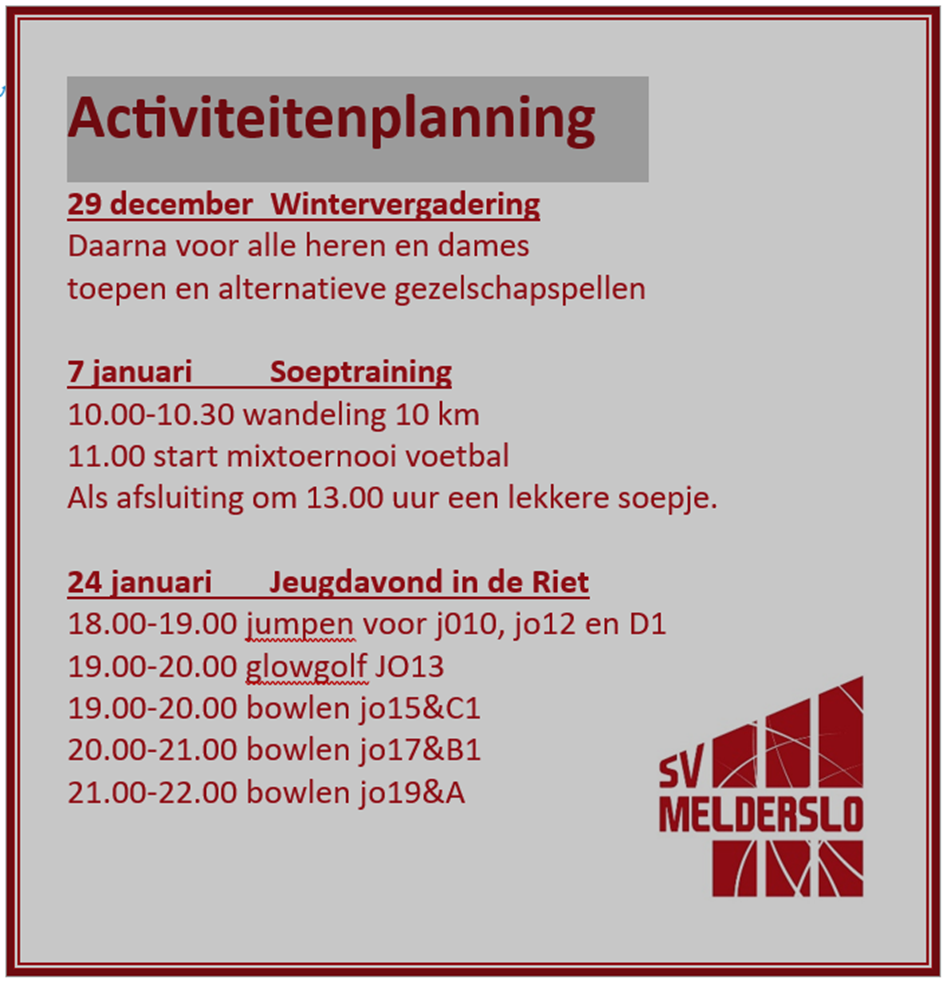 Activiteitenplanning

29 december Wintervergadering
Daarna voor alle heren en dames
toepen en alternatieve gezelschapspellen

7 januari Soeptraining
10.00-10.30 wandeling 10 km
11.00 start mixtoernooi voetbal
Als afsluiting om 13.00 uur een lekkere soepje.

24 januari Jeugdavond in de Riet
18.00-19.00 jumpen voor j010, jo12 en D1
19.00-20.00 glowgolf JO13
19.00-20.00 bowlen jo15&C1
20.00-21.00 bowlen jo17&B1
21.00-22.00 bowlen jo19&A

SV MELDERSLO